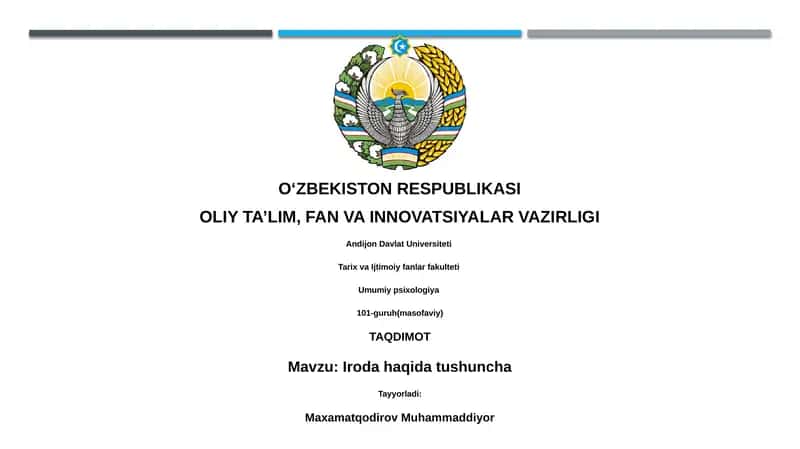 O‘ZBEKISTON RESPUBLIKASI

OLIY TA’LIM, FAN VA INNOVATSIYALAR VAZIRLIGI

Andijon Davlat Universiteti

Tarix va Ijtimoiy fanlar fakulteti

Umumiy psixologiya

101-guruh(masofaviy)

TAQDIMOT

Mavzu: Iroda haqida tushuncha

Tayyorladi:

Maxamatqodirov Muhammaddiyor